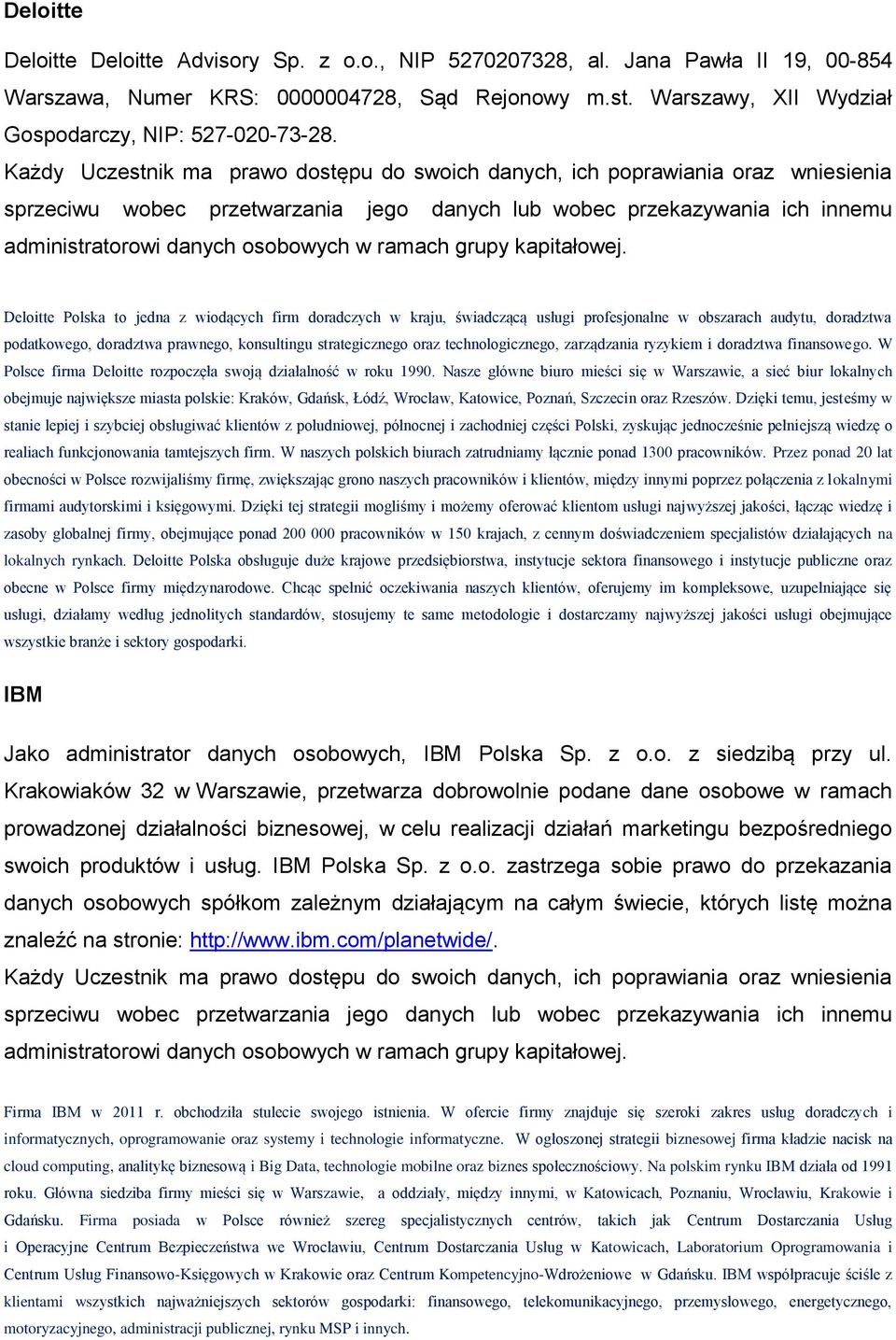 Deloitte

Deloitte Deloitte Advisory Sp. z o.o., NIP 5270207328, al. Jana Pawła II 19, 00-854 Warszawa, Numer KRS: 0000004728, Sąd Rejonowy m.st. Warszawy, XII Wydział Gospodarczy, NIP: 527-020-73-28.
Każdy Uczestnik ma prawo dostępu do swoich danych, ich poprawiania oraz wniesienia sprzeciwu wobec przetwarzania jego danych lub wobec przekazywania ich innemu administratorowi danych osobowych w ramach grupy kapitałowej.

Deloitte Polska to jedna z wiodących firm doradczych w kraju, świadczącą usługi profesjonalne w obszarach audytu, doradztwa podatkowego, doradztwa prawnego, konsultingu strategicznego oraz technologicznego, zarządzania ryzykiem i doradztwa finansowego. W Polsce firma Deloitte rozpoczęła swoją działalność w roku 1990. Nasze główne biuro mieści się w Warszawie, a sieć biur lokalnych obejmuje największe miasta polskie: Kraków, Gdańsk, Łódź, Wrocław, Katowice, Poznań, Szczecin oraz Rzeszów. Dzięki temu, jesteśmy w stanie lepiej i szybciej obsługiwać klientów z południowej, północnej i zachodniej części Polski, zyskując jednocześnie pełniejszą wiedzę o realiach funkcjonowania tamtejszych firm. W naszych polskich biurach zatrudniamy łącznie ponad 1300 pracowników. Przez ponad 20 lat obecności w Polsce rozwijaliśmy firmę, zwiększając grono naszych pracowników i klientów, między innymi poprzez połączenia z lokalnymi firmami audytorskimi i księgowymi. Dzięki tej strategii mogliśmy i możemy oferować klientom usługi najwyższej jakości, łącząc wiedzę i zasoby globalnej firmy, obejmujące ponad 200 000 pracowników w 150 krajach, z cennym doświadczeniem specjalistów działających na lokalnych rynkach. Deloitte Polska obsługuje duże krajowe przedsiębiorstwa, instytucje sektora finansowego i instytucje publiczne oraz obecne w Polsce firmy międzynarodowe. Chcąc spełnić oczekiwania naszych klientów, oferujemy im kompleksowe, uzupełniające się usługi, działamy według jednolitych standardów, stosujemy te same metodologie i dostarczamy najwyższej jakości usługi obejmujące wszystkie branże i sektory gospodarki.

IBM

Jako administrator danych osobowych, IBM Polska Sp. z o.o. z siedzibą przy ul. Krakowiaków 32 w Warszawie, przetwarza dobrowolnie podane dane osobowe w ramach prowadzonej działalności biznesowej, w celu realizacji działań marketingu bezpośredniego swoich produktów i usług. IBM Polska Sp. z o.o. zastrzega sobie prawo do przekazania danych osobowych spółkom zależnym działającym na całym świecie, których listę można znaleźć na stronie: http://www.ibm.com/planetwide/.
Każdy Uczestnik ma prawo dostępu do swoich danych, ich poprawiania oraz wniesienia sprzeciwu wobec przetwarzania jego danych lub wobec przekazywania ich innemu administratorowi danych osobowych w ramach grupy kapitałowej.

Firma IBM w 2011 r. obchodziła stulecie swojego istnienia. W ofercie firmy znajduje się szeroki zakres usług doradczych i informatycznych, oprogramowanie oraz systemy i technologie informatyczne. W ogłoszonej strategii biznesowej firma kładzie nacisk na cloud computing, analitykę biznesową i Big Data, technologie mobilne oraz biznes społecznościowy. Na polskim rynku IBM działa od 1991 roku. Główna siedziba firmy mieści się w Warszawie, a oddziały, między innymi, w Katowicach, Poznaniu, Wrocławiu, Krakowie i Gdańsku. Firma posiada w Polsce również szereg specjalistycznych centrów, takich jak Centrum Dostarczania Usług i Operacyjne Centrum Bezpieczeństwa we Wrocławiu, Centrum Dostarczania Usług w Katowicach, Laboratorium Oprogramowania i Centrum Usług Finansowo-Księgowych w Krakowie oraz Centrum Kompetencyjno-Wdrożeniowe w Gdańsku. IBM współpracuje ściśle z klientami wszystkich najważniejszych sektorów gospodarki: finansowego, telekomunikacyjnego, przemysłowego, energetycznego, motoryzacyjnego, administracji publicznej, rynku MSP i innych.